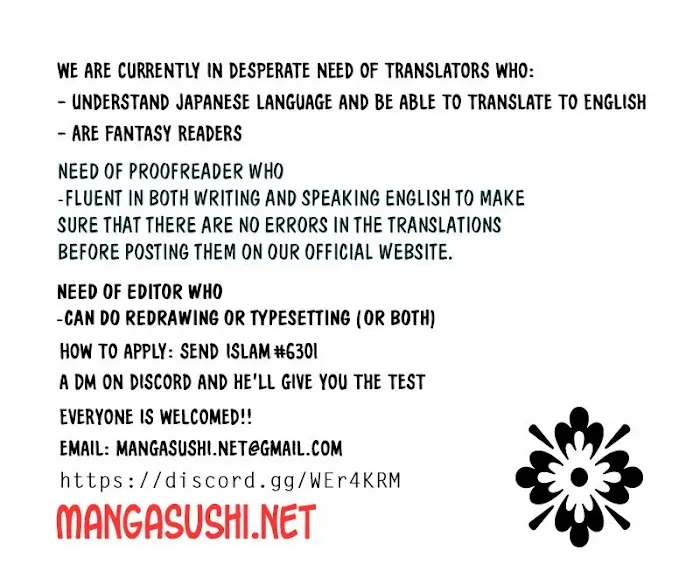 WE ARE CURRENTLY IN DESPERATE NEED OF TRANSLATORS WHO:

- UNDERSTAND JAPANESE LANGUAGE AND BE ABLE TO TRANSLATE TO ENGLISH

- ARE FANTASY READERS

NEED OF PROOFREADER WHO

-FLUENT IN BOTH WRITING AND SPEAKING ENGLISH TO MAKE SURE THAT THERE ARE NO ERRORS IN THE TRANSLATIONS BEFORE POSTING THEM ON OUR OFFICIAL WEBSITE.

NEED OF EDITOR WHO

-CAN DO REDRAWING OR TYPESETTING (OR BOTH)

HOW TO APPLY: SEND ISLAM #6301 A DM ON DISCORD AND HE'LL GIVE YOU THE TEST

EVERYONE IS WELCOMED!!

EMAIL: MANGASUSHI.NET@GMAIL.COM

https://discord.gg/WEr4KRM

MANGASUSHI.NET